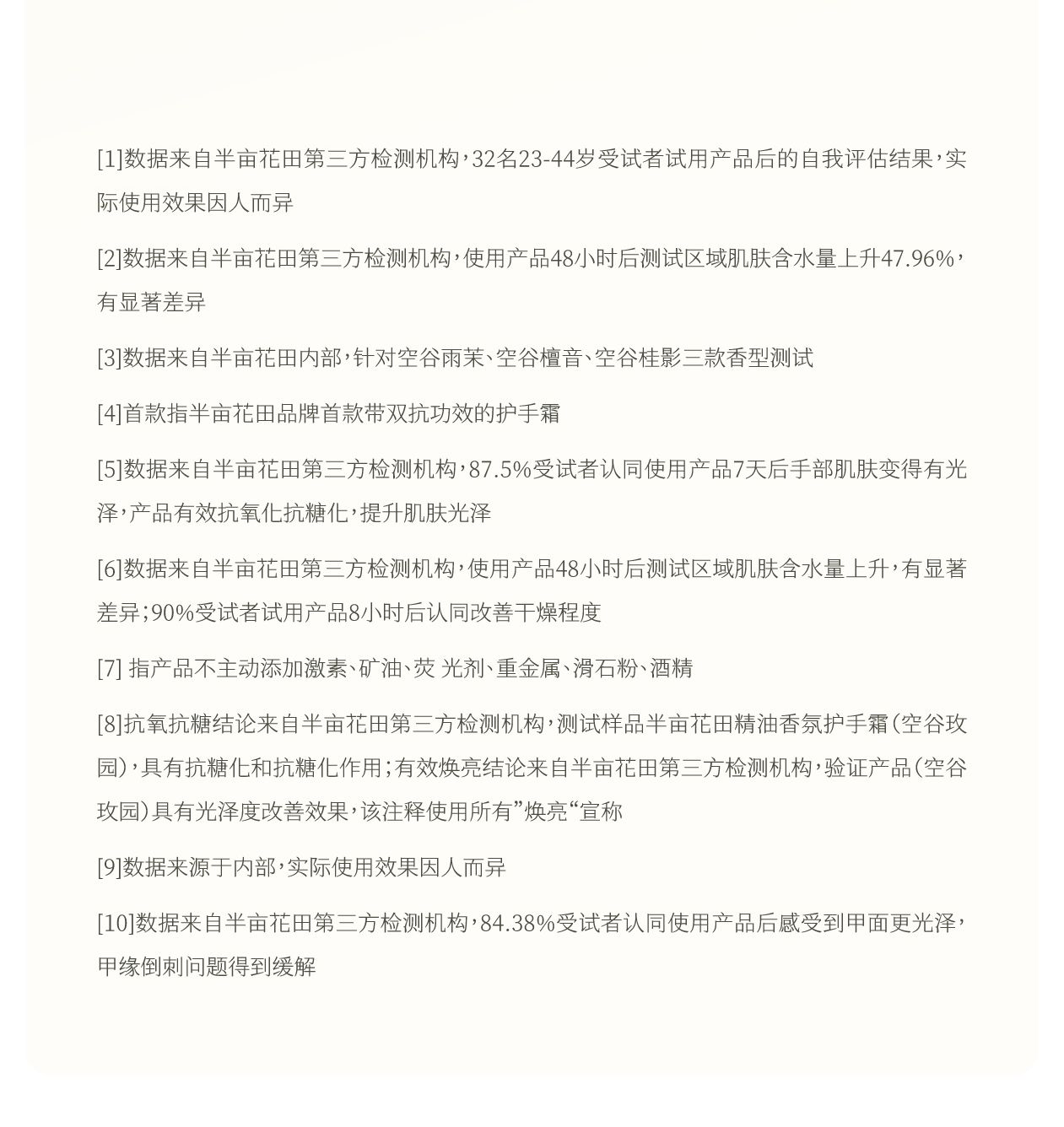 [1]数据来自半亩花田第三方检测机构，32名23-44岁受试者试用产品后的自我评估结果，实际使用效果因人而异

[2]数据来自半亩花田第三方检测机构，使用产品48小时后测试区域肌肤含水量上升47.96%，有显著差异

[3]数据来自半亩花田内部，针对空谷雨茉、空谷檀音、空谷桂影三款香型测试

[4]首款指半亩花田品牌首款带双抗功效的护手霜

[5]数据来自半亩花田第三方检测机构，87.5%受试者认同使用产品7天后手部肌肤变得有光泽，产品有效抗氧化抗糖化，提升肌肤光泽

[6]数据来自半亩花田第三方检测机构，使用产品48小时后测试区域肌肤含水量上升，有显著差异；90%受试者试用产品8小时后认同改善干燥程度

[7] 指产品不主动添加激素、矿油、荧 光剂、重金属、滑石粉、酒精

[8]抗氧抗糖结论来自半亩花田第三方检测机构，测试样品半亩花田精油香氛护手霜（空谷玫园），具有抗糖化和抗糖化作用；有效焕亮结论来自半亩花田第三方检测机构，验证产品（空谷玫园）具有光泽度改善效果，该注释使用所有”焕亮“宣称

[9]数据来源于内部，实际使用效果因人而异

[10]数据来自半亩花田第三方检测机构，84.38%受试者认同使用产品后感受到甲面更光泽，甲缘倒刺问题得到缓解